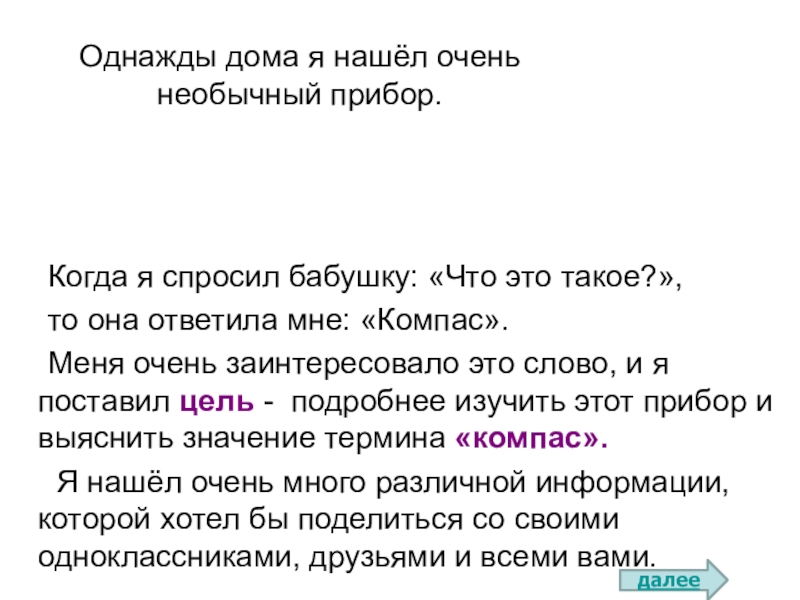 Однажды дома я нашёл очень необычный прибор.

Когда я спросил бабушку: «Что это такое?», то она ответила мне: «Компас».

Меня очень заинтересовало это слово, и я поставил цель - подробнее изучить этот прибор и выяснить значение термина «компас».

Я нашёл очень много различной информации, которой хотел бы поделиться со своими одноклассниками, друзьями и всеми вами.

далее